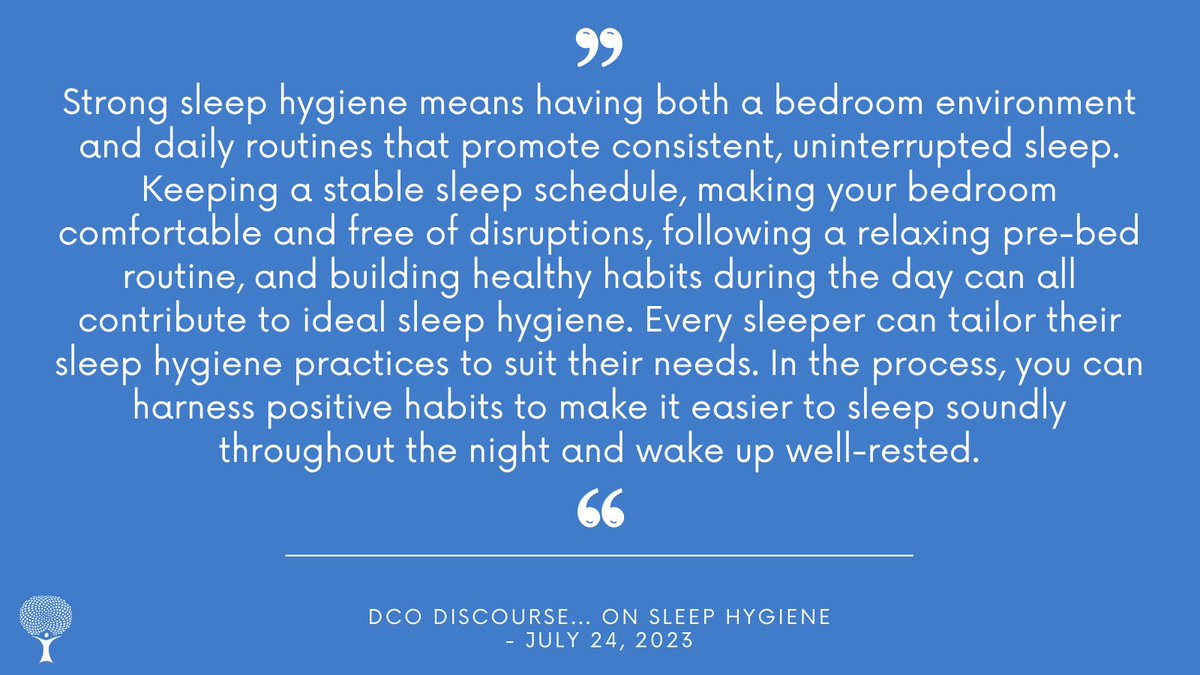 ”

Strong sleep hygiene means having both a bedroom environment and daily routines that promote consistent, uninterrupted sleep. Keeping a stable sleep schedule, making your bedroom comfortable and free of disruptions, following a relaxing pre-bed routine, and building healthy habits during the day can all contribute to ideal sleep hygiene. Every sleeper can tailor their sleep hygiene practices to suit their needs. In the process, you can harness positive habits to make it easier to sleep soundly throughout the night and wake up well-rested.

“

DCO DISCOURSE... ON SLEEP HYGIENE
- JULY 24, 2023